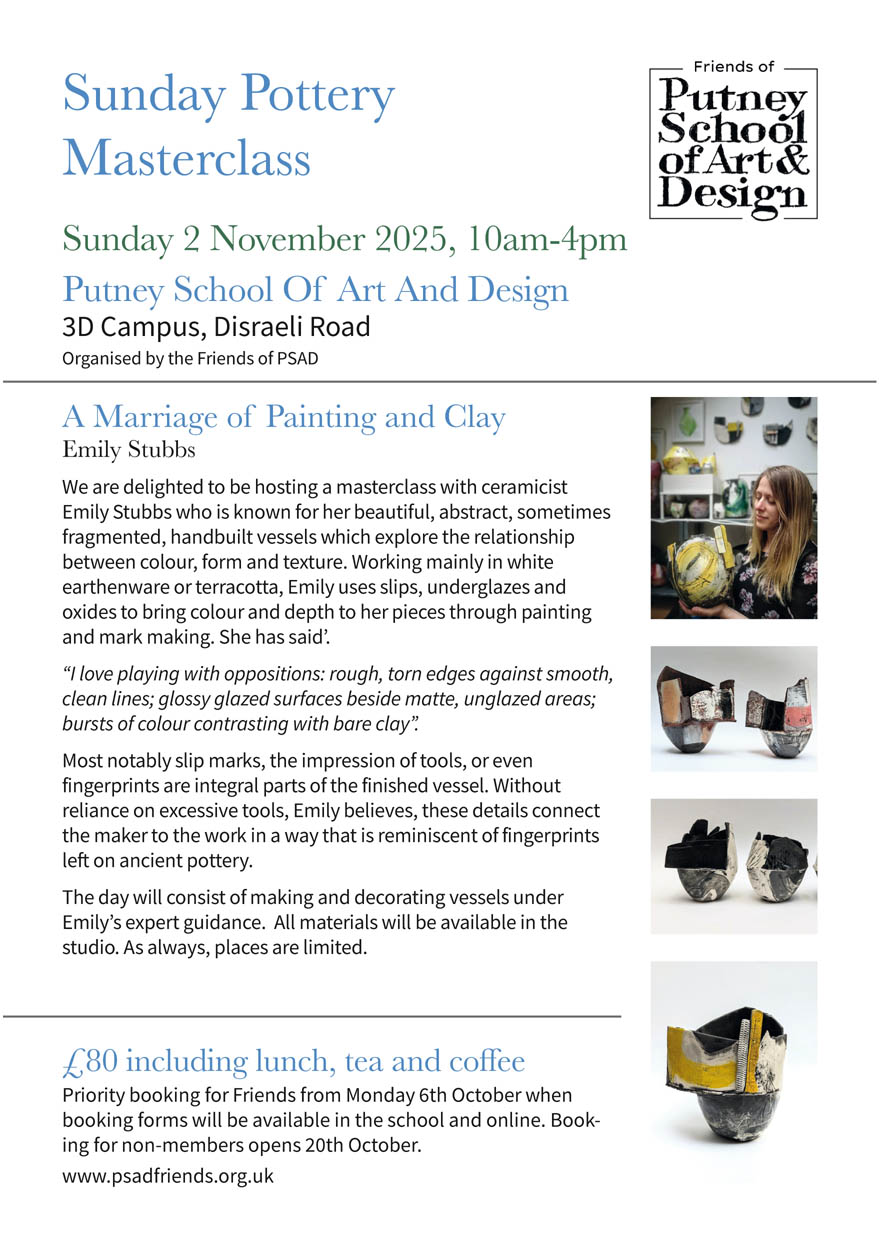 Sunday Pottery Masterclass

Friends of
Putney School of Art & Design

Sunday 2 November 2025, 10am-4pm
Putney School Of Art And Design
3D Campus, Disraeli Road
Organised by the Friends of PSAD

A Marriage of Painting and Clay
Emily Stubbs

We are delighted to be hosting a masterclass with ceramicist Emily Stubbs who is known for her beautiful, abstract, sometimes fragmented, handbuilt vessels which explore the relationship between colour, form and texture. Working mainly in white earthenware or terracotta, Emily uses slips, underglazes and oxides to bring colour and depth to her pieces through painting and mark making. She has said'.

"I love playing with oppositions: rough, torn edges against smooth, clean lines; glossy glazed surfaces beside matte, unglazed areas; bursts of colour contrasting with bare clay".

Most notably slip marks, the impression of tools, or even fingerprints are integral parts of the finished vessel. Without reliance on excessive tools, Emily believes, these details connect the maker to the work in a way that is reminiscent of fingerprints left on ancient pottery.

The day will consist of making and decorating vessels under Emily's expert guidance. All materials will be available in the studio. As always, places are limited.

£80 including lunch, tea and coffee
Priority booking for Friends from Monday 6th October when booking forms will be available in the school and online. Booking for non-members opens 20th October.
www.psadfriends.org.uk